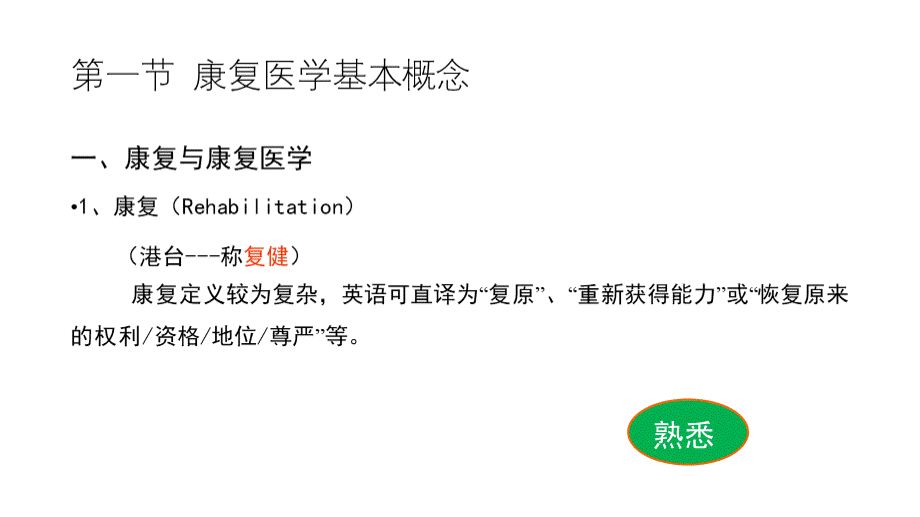 第一节 康复医学基本概念

一、康复与康复医学

•1、康复（Rehabilitation）

（港台---称复健）

康复定义较为复杂，英语可直译为“复原”、“重新获得能力”或“恢复原来的权利/资格/地位/尊严”等。

熟悉